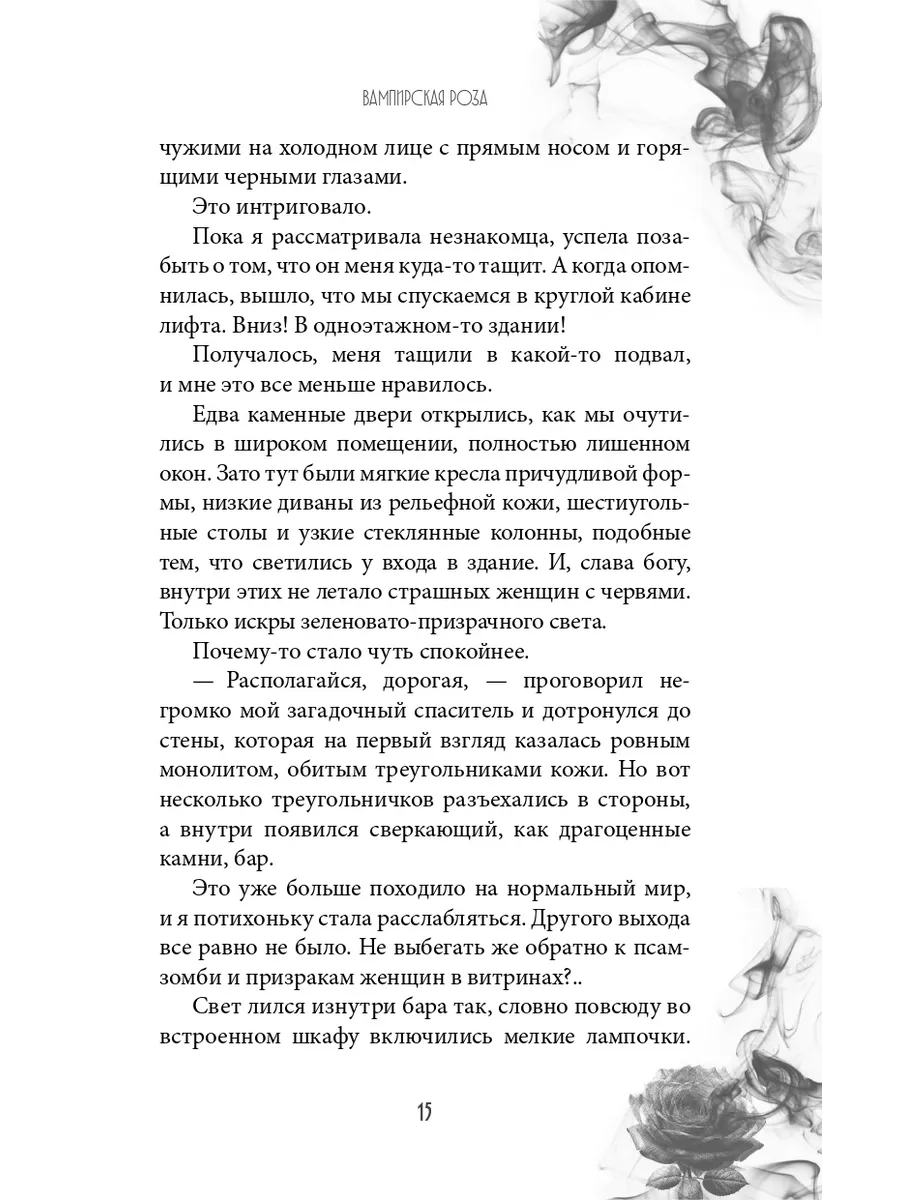 ВАМПИРСКАЯ РОЗА

чужими на холодном лице с прямым носом и горящими черными глазами.

Это интриговало.

Пока я рассматривала незнакомца, успела позабыть о том, что он меня куда-то тащит. А когда опомнилась, вышло, что мы спускаемся в круглой кабине лифта. Вниз! В одноэтажном-то здании!

Получалось, меня тащили в какой-то подвал, и мне это все меньше нравилось.

Едва каменные двери открылись, как мы очутились в широком помещении, полностью лишенном окон. Зато тут были мягкие кресла причудливой формы, низкие диваны из рельефной кожи, шестиугольные столы и узкие стеклянные колонны, подобные тем, что светились у входа в здание. И, слава богу, внутри этих не летало страшных женщин с червями. Только искры зеленовато-призрачного света.

Почему-то стало чуть спокойнее.

— Располагайся, дорогая, — проговорил негромко мой загадочный спаситель и дотронулся до стены, которая на первый взгляд казалась ровным монолитом, обитым треугольниками кожи. Но вот несколько треугольничков разъехались в стороны, а внутри появился сверкающий, как драгоценные камни, бар.

Это уже больше походило на нормальный мир, и я потихоньку стала расслабляться. Другого выхода все равно не было. Не выбегать же обратно к псам-зомби и призракам женщин в витринах?..

Свет лился изнутри бара так, словно повсюду во встроенном шкафу включились мелкие лампочки.

15